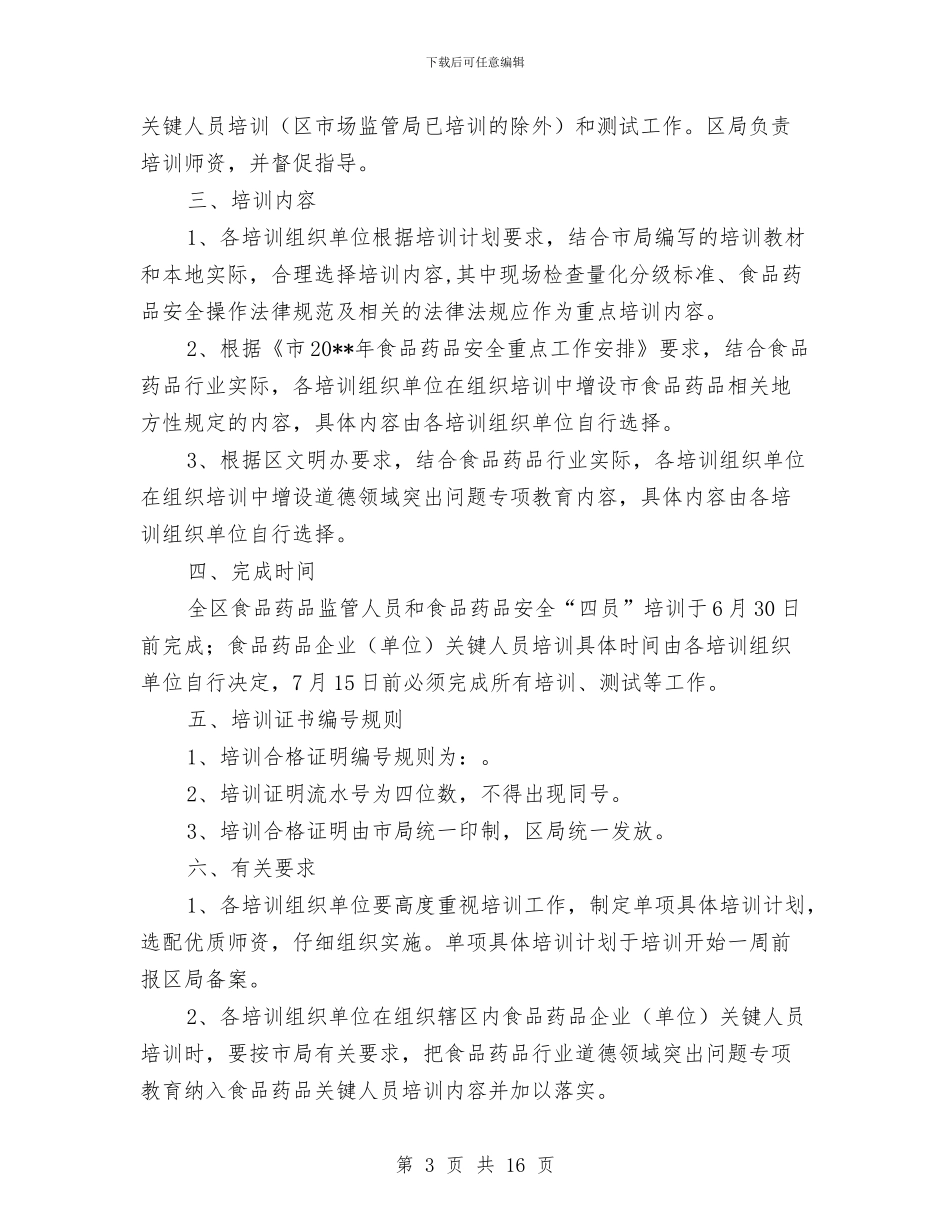 下载后可任意编辑

关键人员培训（区市场监管局已培训的除外）和测试工作。区局负责培训师资，并督促指导。

三、培训内容

1、各培训组织单位根据培训计划要求，结合市局编写的培训教材和本地实际，合理选择培训内容，其中现场检查量化分级标准、食品药品安全操作法律规范及相关的法律法规应作为重点培训内容。

2、根据《市20**年食品药品安全重点工作安排》要求，结合食品药品行业实际，各培训组织单位在组织培训中增设市食品药品相关地方性规定的内容，具体内容由各培训组织单位自行选择。

3、根据区文明办要求，结合食品药品行业实际，各培训组织单位在组织培训中增设道德领域突出问题专项教育内容，具体内容由各培训组织单位自行选择。

四、完成时间

全区食品药品监管人员和食品药品安全“四员”培训于6月30日前完成；食品药品企业（单位）关键人员培训具体时间由各培训组织单位自行决定，7月15日前必须完成所有培训、测试等工作。

五、培训证书编号规则

1、培训合格证明编号规则为：。

2、培训证明流水号为四位数，不得出现同号。

3、培训合格证明由市局统一印制，区局统一发放。

六、有关要求

1、各培训组织单位要高度重视培训工作，制定单项具体培训计划，选配优质师资，仔细组织实施。单项具体培训计划于培训开始一周前报区局备案。

2、各培训组织单位在组织辖区内食品药品企业（单位）关键人员培训时，要按市局有关要求，把食品药品行业道德领域突出问题专项教育纳入食品药品关键人员培训内容并加以落实。

第 3 页 共 16 页